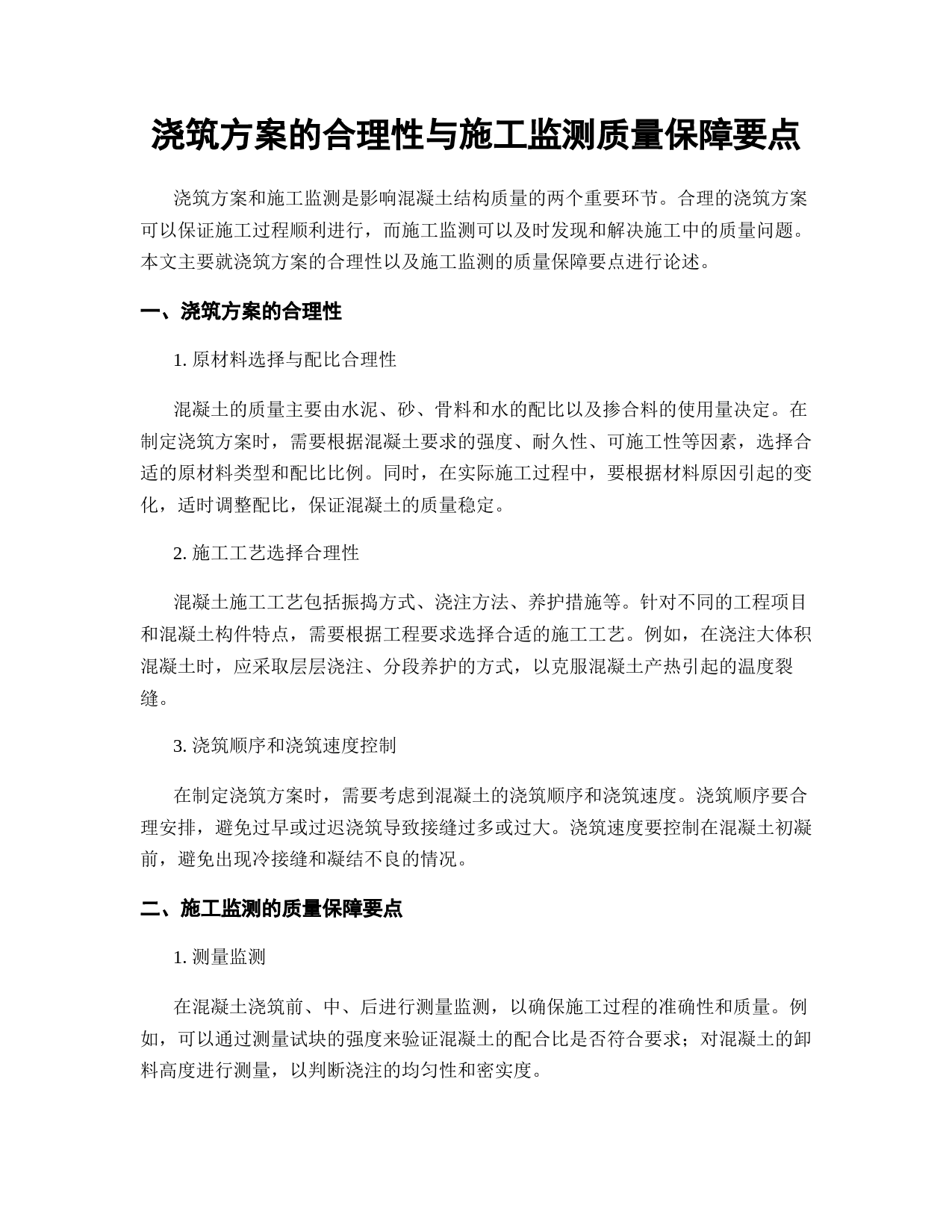 浇筑方案的合理性与施工监测质量保障要点

浇筑方案和施工监测是影响混凝土结构质量的两个重要环节。合理的浇筑方案可以保证施工过程顺利进行，而施工监测可以及时发现和解决施工中的质量问题。本文主要就浇筑方案的合理性以及施工监测的质量保障要点进行论述。

一、浇筑方案的合理性

1. 原材料选择与配比合理性

混凝土的质量主要由水泥、砂、骨料和水的配比以及掺合料的使用量决定。在制定浇筑方案时，需要根据混凝土要求的强度、耐久性、可施工性等因素，选择合适的原材料类型和配比比例。同时，在实际施工过程中，要根据材料原因引起的变化，适时调整配比，保证混凝土的质量稳定。

2. 施工工艺选择合理性

混凝土施工工艺包括振捣方式、浇注方法、养护措施等。针对不同的工程项目和混凝土构件特点，需要根据工程要求选择合适的施工工艺。例如，在浇注大体积混凝土时，应采取层层浇注、分段养护的方式，以克服混凝土产热引起的温度裂缝。

3. 浇筑顺序和浇筑速度控制

在制定浇筑方案时，需要考虑到混凝土的浇筑顺序和浇筑速度。浇筑顺序要合理安排，避免过早或过迟浇筑导致接缝过多或过大。浇筑速度要控制在混凝土初凝前，避免出现冷接缝和凝结不良的情况。

二、施工监测的质量保障要点

1. 测量监测

在混凝土浇筑前、中、后进行测量监测，以确保施工过程的准确性和质量。例如，可以通过测量试块的强度来验证混凝土的配合比是否符合要求；对混凝土的卸料高度进行测量，以判断浇注的均匀性和密实度。